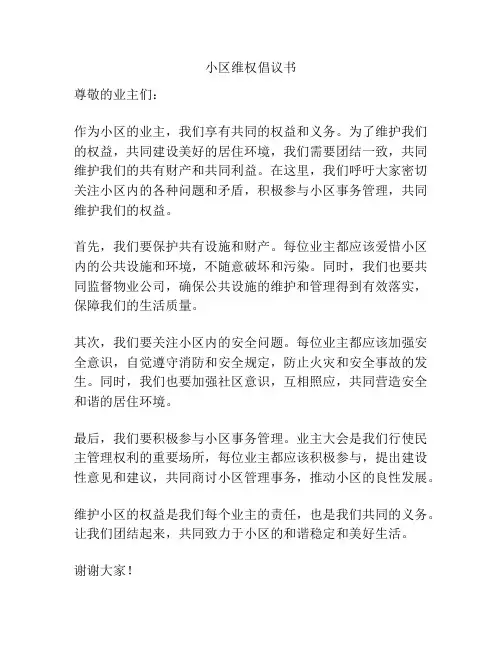 小区维权倡议书

尊敬的业主们：

作为小区的业主，我们享有共同的权益和义务。为了维护我们的权益，共同建设美好的居住环境，我们需要团结一致，共同维护我们的共有财产和共同利益。在这里，我们呼吁大家密切关注小区内的各种问题和矛盾，积极参与小区事务管理，共同维护我们的权益。

首先，我们要保护共有设施和财产。每位业主都应该爱惜小区内的公共设施和环境，不随意破坏和污染。同时，我们也要共同监督物业公司，确保公共设施的维护和管理得到有效落实，保障我们的生活质量。

其次，我们要关注小区内的安全问题。每位业主都应该加强安全意识，自觉遵守消防和安全规定，防止火灾和安全事故的发生。同时，我们也要加强社区意识，互相照应，共同营造安全和谐的居住环境。

最后，我们要积极参与小区事务管理。业主大会是我们行使民主管理权利的重要场所，每位业主都应该积极参与，提出建设性意见和建议，共同商讨小区管理事务，推动小区的良性发展。

维护小区的权益是我们每个业主的责任，也是我们共同的义务。让我们团结起来，共同致力于小区的和谐稳定和美好生活。

谢谢大家！